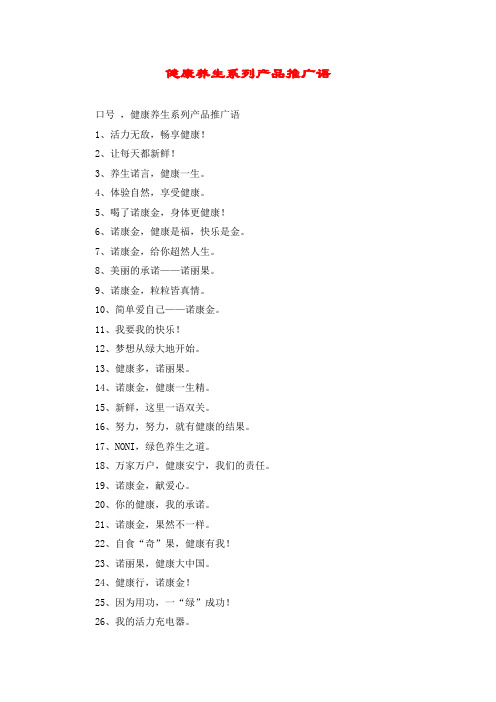 健康养生系列产品推广语

口号 ，健康养生系列产品推广语

1、活力无敌，畅享健康！

2、让每天都新鲜！

3、养生诺言，健康一生。

4、体验自然，享受健康。

5、喝了诺康金，身体更健康！

6、诺康金，健康是福，快乐是金。

7、诺康金，给你超然人生。

8、美丽的承诺——诺丽果。

9、诺康金，粒粒皆真情。

10、简单爱自己——诺康金。

11、我要我的快乐！

12、梦想从绿大地开始。

13、健康多，诺丽果。

14、诺康金，健康一生精。

15、新鲜，这里一语双关。

16、努力，努力，就有健康的结果。

17、NONI，绿色养生之道。

18、万家万户，健康安宁，我们的责任。

19、诺康金，献爱心。

20、你的健康，我的承诺。

21、诺康金，果然不一样。

22、自食“奇”果，健康有我！

23、诺丽果，健康大中国。

24、健康行，诺康金！

25、因为用功，一“绿”成功！

26、我的活力充电器。